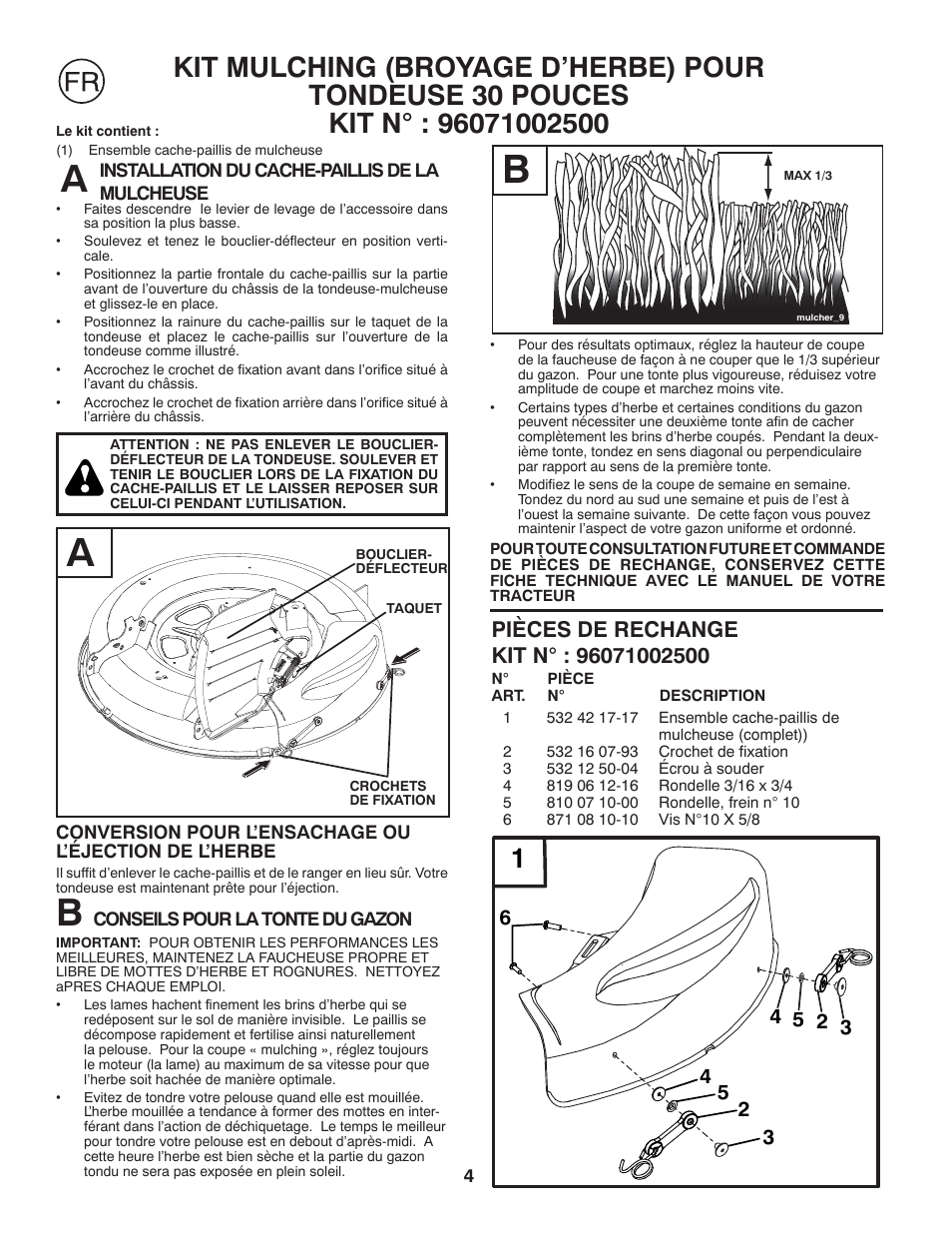 FR

KIT MULCHING (BROYAGE D'HERBE) POUR TONDEUSE 30 POUCES
KIT N° : 96071002500

Le kit contient :
(1) Ensemble cache-paillis de mulcheuse

A INSTALLATION DU CACHE-PAILLIS DE LA MULCHEUSE

• Faites descendre le levier de levage de l'accessoire dans sa position la plus basse.
• Soulevez et tenez le bouclier-déflecteur en position verticale.
• Positionnez la partie frontale du cache-paillis sur la partie avant de l'ouverture du châssis de la tondeuse-mulcheuse et glissez-le en place.
• Positionnez la rainure du cache-paillis sur le taquet de la tondeuse et placez le cache-paillis sur l'ouverture de la tondeuse comme illustré.
• Accrochez le crochet de fixation avant dans l'orifice situé à l'avant du châssis.
• Accrochez le crochet de fixation arrière dans l'orifice situé à l'arrière du châssis.

ATTENTION : NE PAS ENLEVER LE BOUCLIER-DÉFLECTEUR DE LA TONDEUSE. SOULEVER ET TENIR LE BOUCLIER LORS DE LA FIXATION DU CACHE-PAILLIS ET LE LAISSER REPOSER SUR CELUI-CI PENDANT L'UTILISATION.

A

BOUCLIER-DÉFLECTEUR
TAQUET
CROCHETS DE FIXATION

CONVERSION POUR L'ENSACHAGE OU L'ÉJECTION DE L'HERBE

Il suffit d'enlever le cache-paillis et de le ranger en lieu sûr. Votre tondeuse est maintenant prête pour l'éjection.

B CONSEILS POUR LA TONTE DU GAZON

IMPORTANT: POUR OBTENIR LES PERFORMANCES LES MEILLEURES, MAINTENEZ LA FAUCHEUSE PROPRE ET LIBRE DE MOTTES D'HERBE ET ROGNURES. NETTOYEZ aPRES CHAQUE EMPLOI.

• Les lames hachent finement les brins d'herbe qui se redéposent sur le sol de manière invisible. Le paillis se décompose rapidement et fertilise ainsi naturellement la pelouse. Pour la coupe « mulching », réglez toujours le moteur (la lame) au maximum de sa vitesse pour que l'herbe soit hachée de manière optimale.
• Evitez de tondre votre pelouse quand elle est mouillée. L'herbe mouillée a tendance à former des mottes en interférant dans l'action de déchiquetage. Le temps le meilleur pour tondre votre pelouse est en debout d'après-midi. A cette heure l'herbe est bien sèche et la partie du gazon tondu ne sera pas exposée en plein soleil.

B

MAX 1/3
mulcher_9

• Pour des résultats optimaux, réglez la hauteur de coupe de la faucheuse de façon à ne couper que le 1/3 supérieur du gazon. Pour une tonte plus vigoureuse, réduisez votre amplitude de coupe et marchez moins vite.
• Certains types d'herbe et certaines conditions du gazon peuvent nécessiter une deuxième tonte afin de cacher complètement les brins d'herbe coupés. Pendant la deuxième tonte, tondez en sens diagonal ou perpendiculaire par rapport au sens de la première tonte.
• Modifiez le sens de la coupe de semaine en semaine. Tondez du nord au sud une semaine et puis de l'est à l'ouest la semaine suivante. De cette façon vous pouvez maintenir l'aspect de votre gazon uniforme et ordonné.

POUR TOUTE CONSULTATION FUTURE ET COMMANDE DE PIÈCES DE RECHANGE, CONSERVEZ CETTE FICHE TECHNIQUE AVEC LE MANUEL DE VOTRE TRACTEUR

PIÈCES DE RECHANGE
KIT N° : 96071002500

| N° ART. | PIÈCE N° | DESCRIPTION |
|---|---|---|
| 1 | 532 42 17-17 | Ensemble cache-paillis de mulcheuse (complet)) |
| 2 | 532 16 07-93 | Crochet de fixation |
| 3 | 532 12 50-04 | Écrou à souder |
| 4 | 819 06 12-16 | Rondelle 3/16 x 3/4 |
| 5 | 810 07 10-00 | Rondelle, frein n° 10 |
| 6 | 871 08 10-10 | Vis N°10 X 5/8 |

1
6
4 5 2 3
4
5
2
3

4